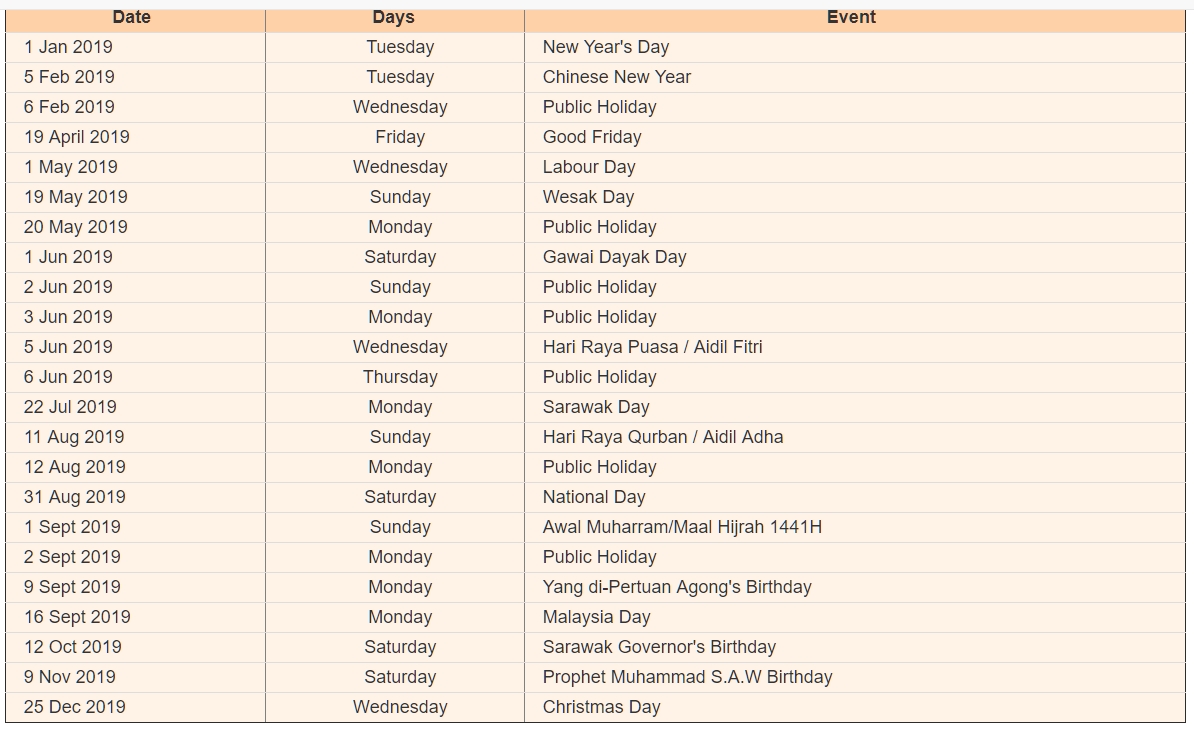 | Date | Days | Event |
|---|---|---|
| 1 Jan 2019 | Tuesday | New Year's Day |
| 5 Feb 2019 | Tuesday | Chinese New Year |
| 6 Feb 2019 | Wednesday | Public Holiday |
| 19 April 2019 | Friday | Good Friday |
| 1 May 2019 | Wednesday | Labour Day |
| 19 May 2019 | Sunday | Wesak Day |
| 20 May 2019 | Monday | Public Holiday |
| 1 Jun 2019 | Saturday | Gawai Dayak Day |
| 2 Jun 2019 | Sunday | Public Holiday |
| 3 Jun 2019 | Monday | Public Holiday |
| 5 Jun 2019 | Wednesday | Hari Raya Puasa / Aidil Fitri |
| 6 Jun 2019 | Thursday | Public Holiday |
| 22 Jul 2019 | Monday | Sarawak Day |
| 11 Aug 2019 | Sunday | Hari Raya Qurban / Aidil Adha |
| 12 Aug 2019 | Monday | Public Holiday |
| 31 Aug 2019 | Saturday | National Day |
| 1 Sept 2019 | Sunday | Awal Muharram/Maal Hijrah 1441H |
| 2 Sept 2019 | Monday | Public Holiday |
| 9 Sept 2019 | Monday | Yang di-Pertuan Agong's Birthday |
| 16 Sept 2019 | Monday | Malaysia Day |
| 12 Oct 2019 | Saturday | Sarawak Governor's Birthday |
| 9 Nov 2019 | Saturday | Prophet Muhammad S.A.W Birthday |
| 25 Dec 2019 | Wednesday | Christmas Day |